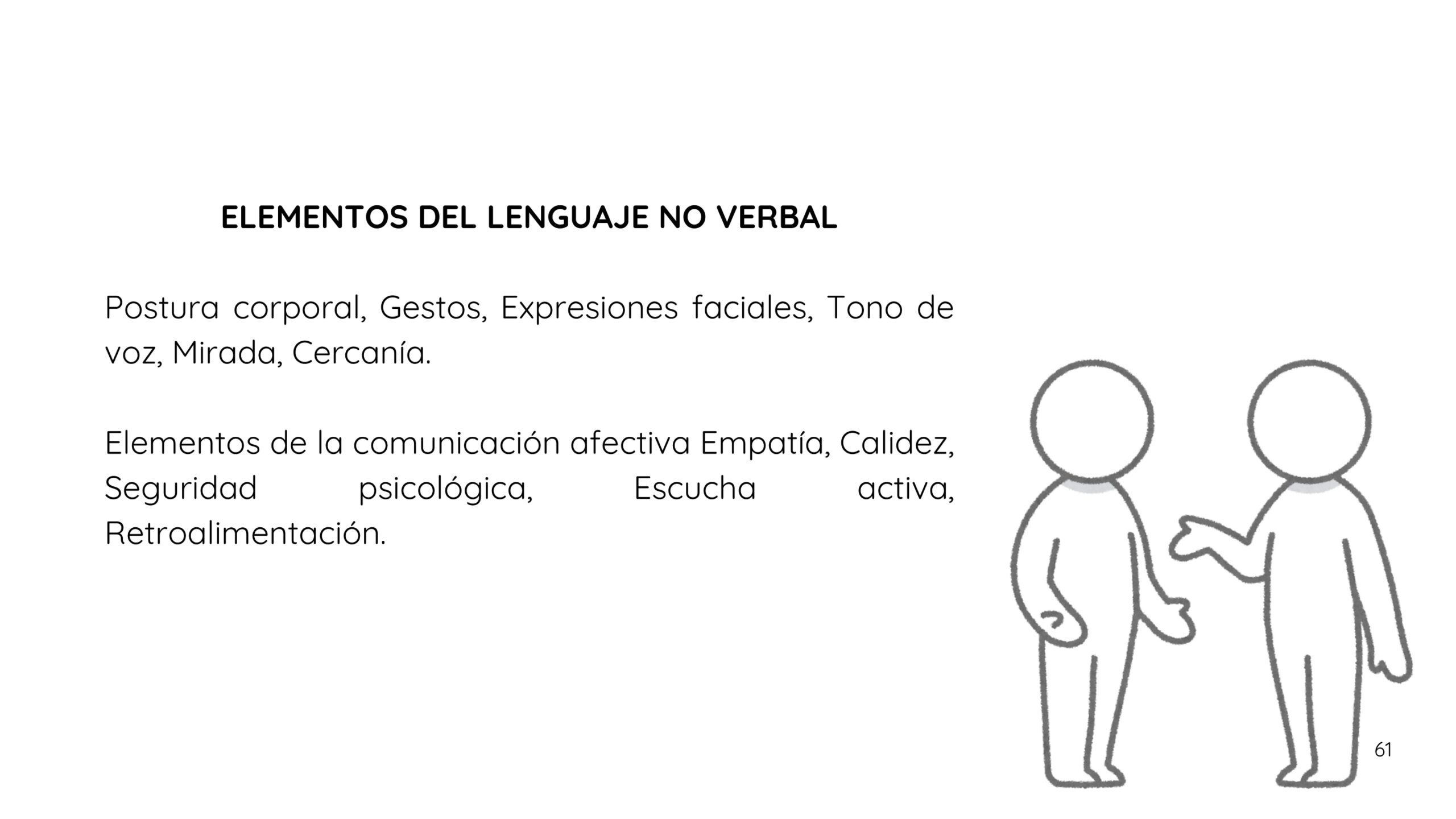 ELEMENTOS DEL LENGUAJE NO VERBAL

Postura corporal, Gestos, Expresiones faciales, Tono de voz, Mirada, Cercanía.

Elementos de la comunicación afectiva Empatía, Calidez, Seguridad psicológica, Escucha activa, Retroalimentación.

61